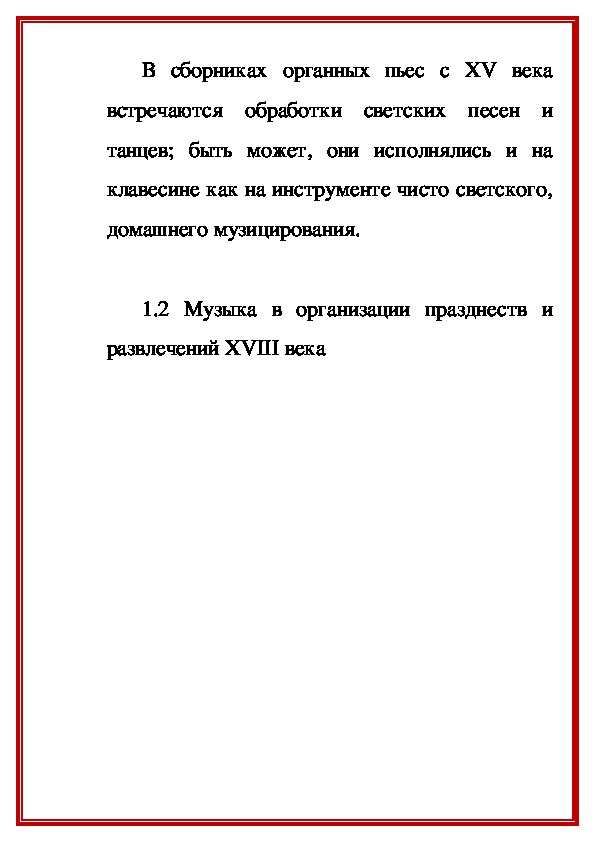 В сборниках органных пьес с XV века встречаются обработки светских песен и танцев; быть может, они исполнялись и на клавесине как на инструменте чисто светского, домашнего музицирования.

1.2 Музыка в организации празднеств и развлечений XVIII века